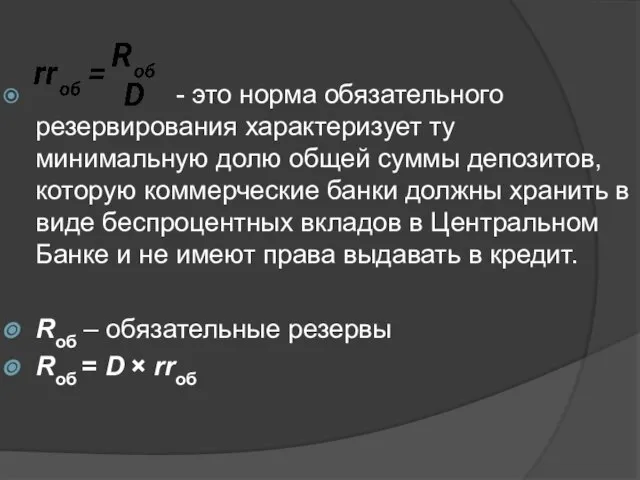 $rr_{об} = \frac{R_{об}}{D}$ - это норма обязательного резервирования характеризует ту минимальную долю общей суммы депозитов, которую коммерческие банки должны хранить в виде беспроцентных вкладов в Центральном Банке и не имеют права выдавать в кредит.

$R_{об}$ – обязательные резервы

$R_{об} = D \times rr_{об}$